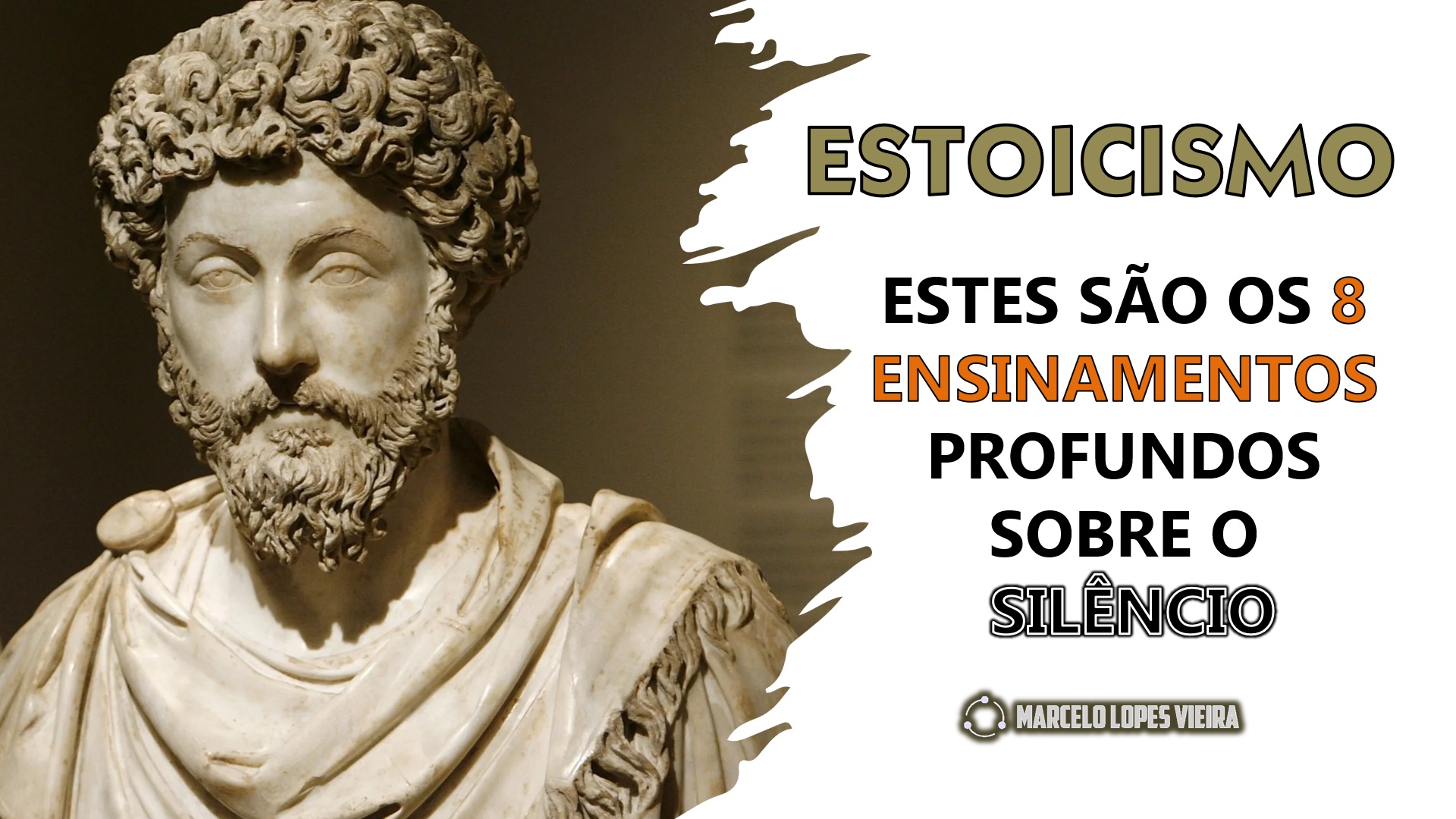 ESTOICISMO

ESTES SÃO OS 8 ENSINAMENTOS PROFUNDOS SOBRE O SILÊNCIO

MARCELO LOPES VIEIRA